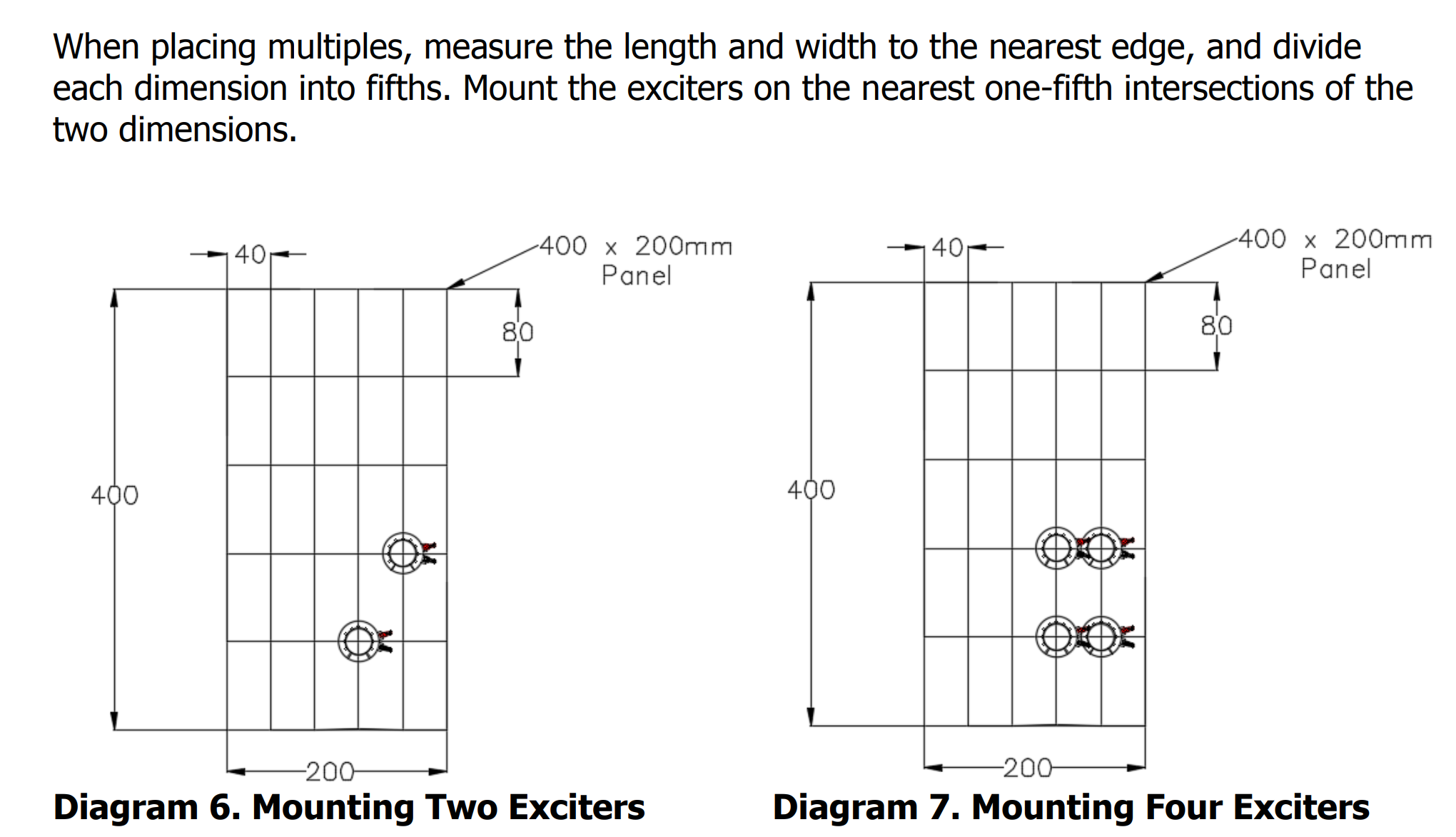 When placing multiples, measure the length and width to the nearest edge, and divide each dimension into fifths. Mount the exciters on the nearest one-fifth intersections of the two dimensions.

40
400 x 200mm
Panel
80
400
200

Diagram 6. Mounting Two Exciters

40
400 x 200mm
Panel
80
400
200

Diagram 7. Mounting Four Exciters